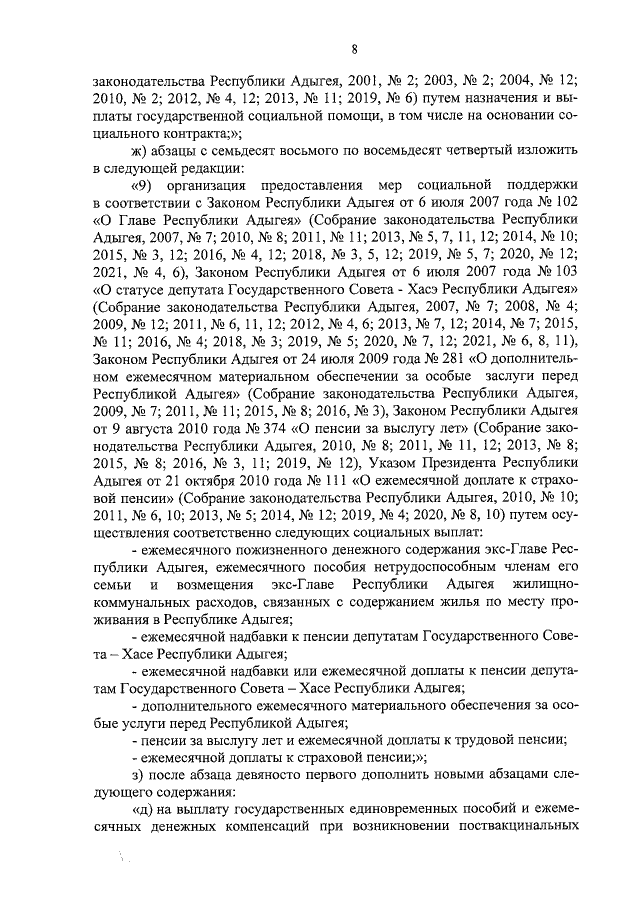 8

законодательства Республики Адыгея, 2001, № 2; 2003, № 2; 2004, № 12; 2010, № 2; 2012, № 4, 12; 2013, № 11; 2019, № 6) путем назначения и выплаты государственной социальной помощи, в том числе на основании социального контракта;»;

ж) абзацы с семьдесят восьмого по восемьдесят четвертый изложить в следующей редакции:

«9) организация предоставления мер социальной поддержки в соответствии с Законом Республики Адыгея от 6 июля 2007 года № 102 «О Главе Республики Адыгея» (Собрание законодательства Республики Адыгея, 2007, № 7; 2010, № 8; 2011, № 11; 2013, № 5, 7, 11, 12; 2014, № 10; 2015, № 3, 12; 2016, № 4, 12; 2018, № 3, 5, 12; 2019, № 5, 7; 2020, № 12; 2021, № 4, 6), Законом Республики Адыгея от 6 июля 2007 года № 103 «О статусе депутата Государственного Совета - Хасэ Республики Адыгея» (Собрание законодательства Республики Адыгея, 2007, № 7; 2008, № 4; 2009, № 12; 2011, № 6, 11, 12; 2012, № 4, 6; 2013, № 7, 12; 2014, № 7; 2015, № 11; 2016, № 4; 2018, № 3; 2019, № 5; 2020, № 7, 12; 2021, № 6, 8, 11), Законом Республики Адыгея от 24 июля 2009 года № 281 «О дополнительном ежемесячном материальном обеспечении за особые заслуги перед Республикой Адыгея» (Собрание законодательства Республики Адыгея, 2009, № 7; 2011, № 11; 2015, № 8; 2016, № 3), Законом Республики Адыгея от 9 августа 2010 года № 374 «О пенсии за выслугу лет» (Собрание законодательства Республики Адыгея, 2010, № 8; 2011, № 11, 12; 2013, № 8; 2015, № 8; 2016, № 3, 11; 2019, № 12), Указом Президента Республики Адыгея от 21 октября 2010 года № 111 «О ежемесячной доплате к страховой пенсии» (Собрание законодательства Республики Адыгея, 2010, № 10; 2011, № 6, 10; 2013, № 5; 2014, № 12; 2019, № 4; 2020, № 8, 10) путем осуществления соответственно следующих социальных выплат:

- ежемесячного пожизненного денежного содержания экс-Главе Республики Адыгея, ежемесячного пособия нетрудоспособным членам его семьи и возмещения экс-Главе Республики Адыгея жилищно-коммунальных расходов, связанных с содержанием жилья по месту проживания в Республике Адыгея;

- ежемесячной надбавки к пенсии депутатам Государственного Совета – Хасе Республики Адыгея;

- ежемесячной надбавки или ежемесячной доплаты к пенсии депутатам Государственного Совета – Хасе Республики Адыгея;

- дополнительного ежемесячного материального обеспечения за особые услуги перед Республикой Адыгея;

- пенсии за выслугу лет и ежемесячной доплаты к трудовой пенсии;

- ежемесячной доплаты к страховой пенсии;»;

з) после абзаца девяносто первого дополнить новыми абзацами следующего содержания:

«д) на выплату государственных единовременных пособий и ежемесячных денежных компенсаций при возникновении поствакцинальных